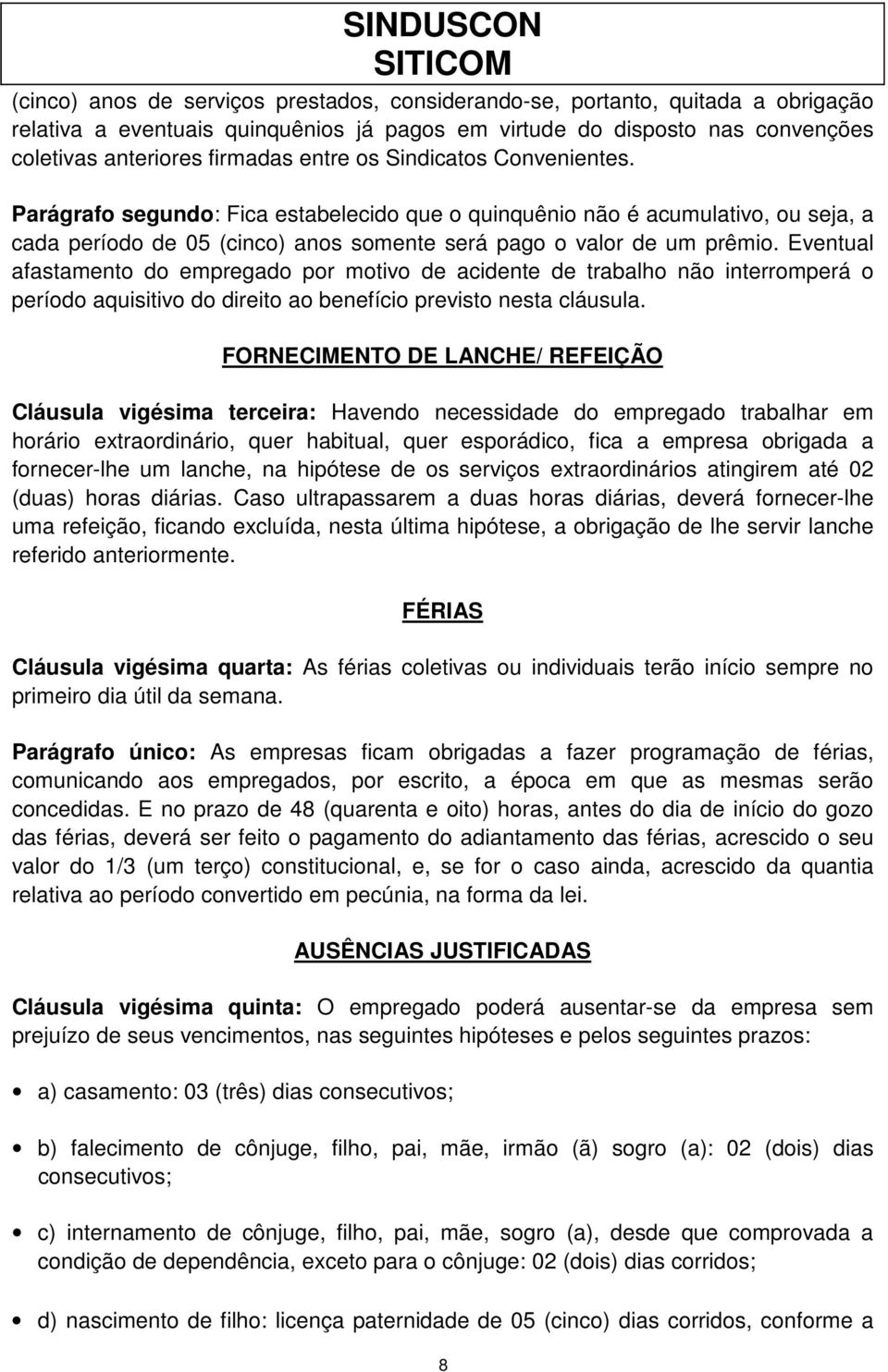 SINDUSCON
SITICOM

(cinco) anos de serviços prestados, considerando-se, portanto, quitada a obrigação relativa a eventuais quinquênios já pagos em virtude do disposto nas convenções coletivas anteriores firmadas entre os Sindicatos Convenientes.

Parágrafo segundo: Fica estabelecido que o quinquênio não é acumulativo, ou seja, a cada período de 05 (cinco) anos somente será pago o valor de um prêmio. Eventual afastamento do empregado por motivo de acidente de trabalho não interromperá o período aquisitivo do direito ao benefício previsto nesta cláusula.

FORNECIMENTO DE LANCHE/ REFEIÇÃO

Cláusula vigésima terceira: Havendo necessidade do empregado trabalhar em horário extraordinário, quer habitual, quer esporádico, fica a empresa obrigada a fornecer-lhe um lanche, na hipótese de os serviços extraordinários atingirem até 02 (duas) horas diárias. Caso ultrapassarem a duas horas diárias, deverá fornecer-lhe uma refeição, ficando excluída, nesta última hipótese, a obrigação de lhe servir lanche referido anteriormente.

FÉRIAS

Cláusula vigésima quarta: As férias coletivas ou individuais terão início sempre no primeiro dia útil da semana.

Parágrafo único: As empresas ficam obrigadas a fazer programação de férias, comunicando aos empregados, por escrito, a época em que as mesmas serão concedidas. E no prazo de 48 (quarenta e oito) horas, antes do dia de início do gozo das férias, deverá ser feito o pagamento do adiantamento das férias, acrescido o seu valor do 1/3 (um terço) constitucional, e, se for o caso ainda, acrescido da quantia relativa ao período convertido em pecúnia, na forma da lei.

AUSÊNCIAS JUSTIFICADAS

Cláusula vigésima quinta: O empregado poderá ausentar-se da empresa sem prejuízo de seus vencimentos, nas seguintes hipóteses e pelos seguintes prazos:

• a) casamento: 03 (três) dias consecutivos;

• b) falecimento de cônjuge, filho, pai, mãe, irmão (ã) sogro (a): 02 (dois) dias consecutivos;

• c) internamento de cônjuge, filho, pai, mãe, sogro (a), desde que comprovada a condição de dependência, exceto para o cônjuge: 02 (dois) dias corridos;

• d) nascimento de filho: licença paternidade de 05 (cinco) dias corridos, conforme a

8